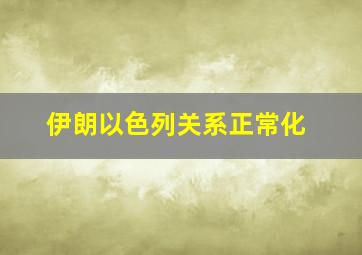 伊朗以色列关系正常化